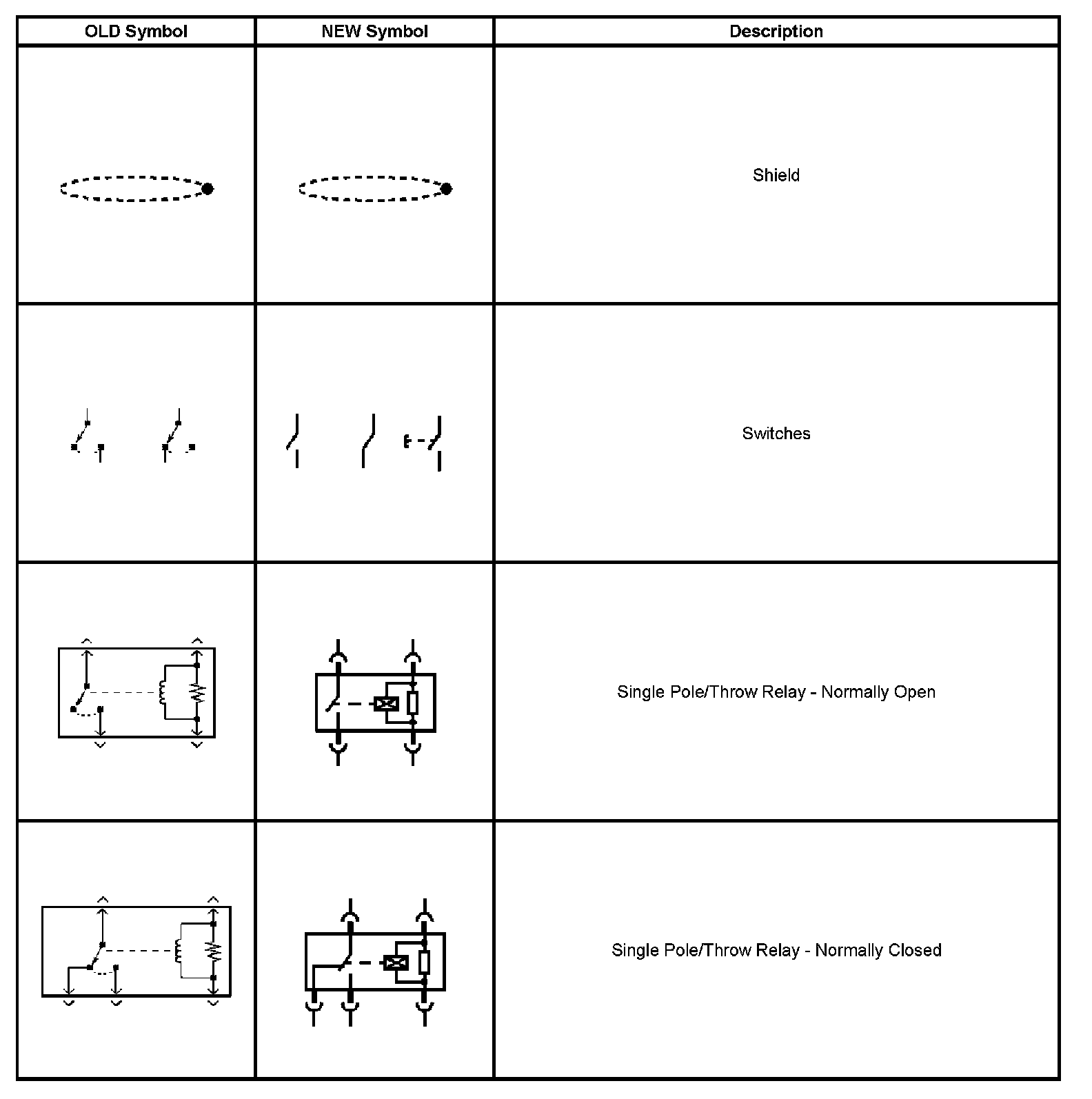 | OLD Symbol | NEW Symbol | Description |
|---|---|---|
| | | Shield |
| | | Switches |
| | | Single Pole/Throw Relay - Normally Open |
| | | Single Pole/Throw Relay - Normally Closed |